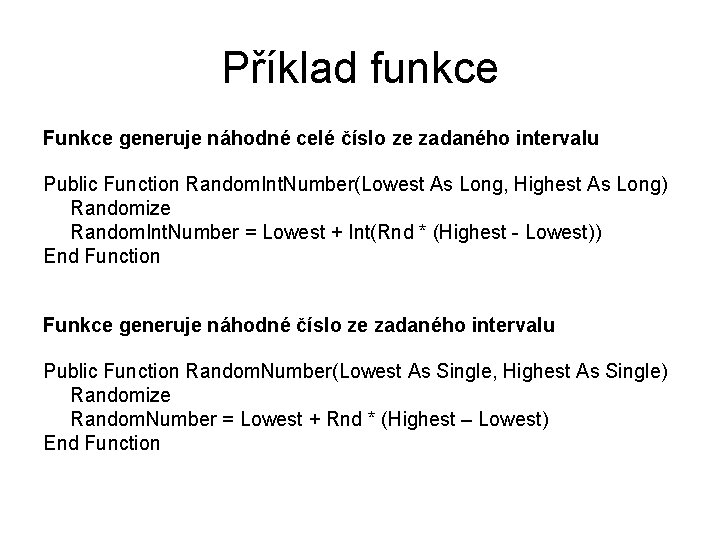 Příklad funkce

Funkce generuje náhodné celé číslo ze zadaného intervalu

Public Function RandomIntNumber(Lowest As Long, Highest As Long)
    Randomize
    RandomIntNumber = Lowest + Int(Rnd * (Highest - Lowest))
End Function

Funkce generuje náhodné číslo ze zadaného intervalu

Public Function RandomNumber(Lowest As Single, Highest As Single)
    Randomize
    RandomNumber = Lowest + Rnd * (Highest – Lowest)
End Function